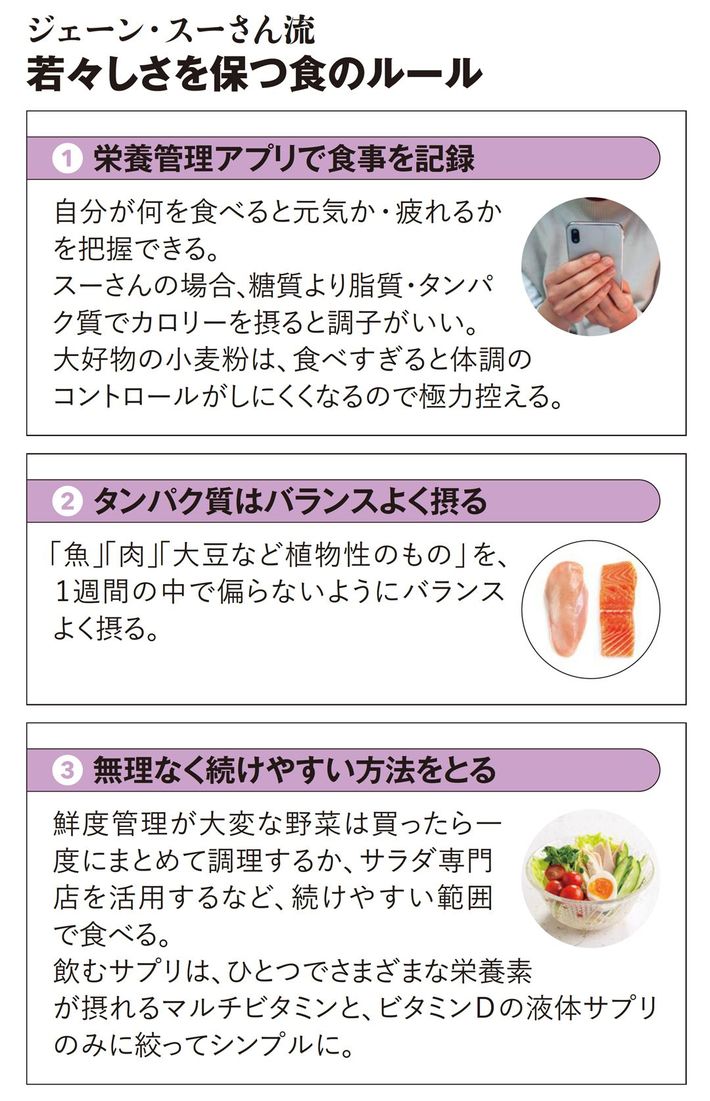 ジェーン・スーさん流
若々しさを保つ食のルール

1 栄養管理アプリで食事を記録

自分が何を食べると元気か・疲れるかを把握できる。
スーさんの場合、糖質より脂質・タンパク質でカロリーを摂ると調子がいい。
大好物の小麦粉は、食べすぎると体調のコントロールがしにくくなるので極力控える。

2 タンパク質はバランスよく摂る

「魚」「肉」「大豆など植物性のもの」を、1週間の中で偏らないようにバランスよく摂る。

3 無理なく続けやすい方法をとる

鮮度管理が大変な野菜は買ったら一度にまとめて調理するか、サラダ専門店を活用するなど、続けやすい範囲で食べる。
飲むサプリは、ひとつでさまざまな栄養素が摂れるマルチビタミンと、ビタミンDの液体サプリのみに絞ってシンプルに。